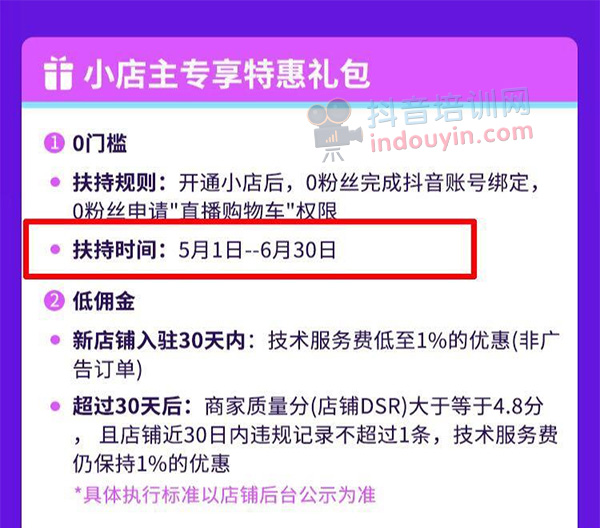 小店主专享特惠礼包

抖音培训网
indouyin.com

① 0门槛

• 扶持规则：开通小店后，0粉丝完成抖音账号绑定，0粉丝申请"直播购物车"权限

• 扶持时间：5月1日--6月30日

② 低佣金

• 新店铺入驻30天内：技术服务费低至1%的优惠(非广告订单)

• 超过30天后：商家质量分(店铺DSR)大于等于4.8分，且店铺近30日内违规记录不超过1条，技术服务费仍保持1%的优惠

*具体执行标准以店铺后台公示为准